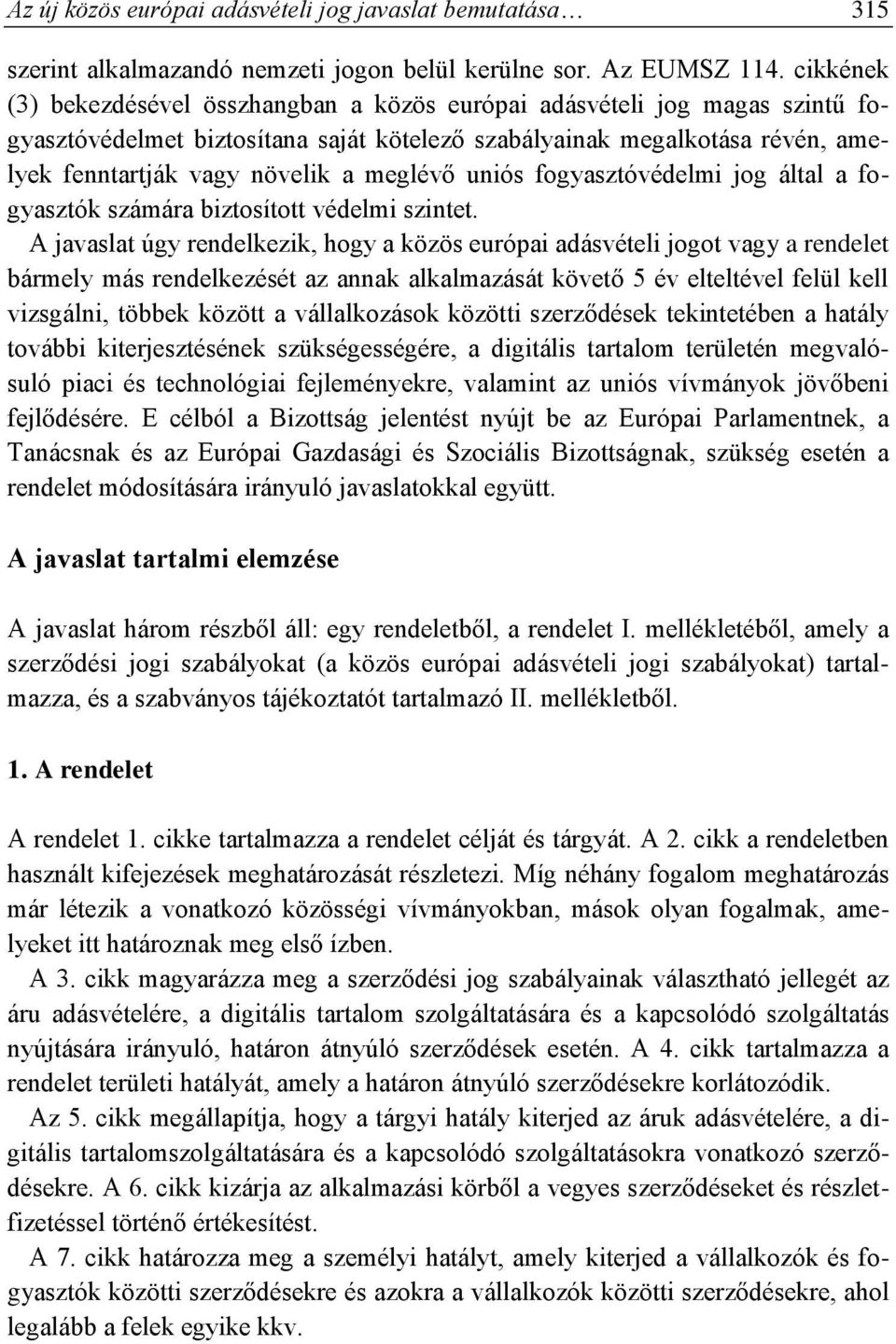 Az új közös európai adásvételi jog javaslat bemutatása… 315

szerint alkalmazandó nemzeti jogon belül kerülne sor. Az EUMSZ 114. cikkének (3) bekezdésével összhangban a közös európai adásvételi jog magas szintű fogyasztóvédelmet biztosítana saját kötelező szabályainak megalkotása révén, amelyek fenntartják vagy növelik a meglévő uniós fogyasztóvédelmi jog által a fogyasztók számára biztosított védelmi szintet.

A javaslat úgy rendelkezik, hogy a közös európai adásvételi jogot vagy a rendelet bármely más rendelkezését az annak alkalmazását követő 5 év elteltével felül kell vizsgálni, többek között a vállalkozások közötti szerződések tekintetében a hatály további kiterjesztésének szükségességére, a digitális tartalom területén megvalósuló piaci és technológiai fejleményekre, valamint az uniós vívmányok jövőbeni fejlődésére. E célból a Bizottság jelentést nyújt be az Európai Parlamentnek, a Tanácsnak és az Európai Gazdasági és Szociális Bizottságnak, szükség esetén a rendelet módosítására irányuló javaslatokkal együtt.

A javaslat tartalmi elemzése

A javaslat három részből áll: egy rendeletből, a rendelet I. mellékletéből, amely a szerződési jogi szabályokat (a közös európai adásvételi jogi szabályokat) tartalmazza, és a szabványos tájékoztatót tartalmazó II. mellékletből.

1. A rendelet

A rendelet 1. cikke tartalmazza a rendelet célját és tárgyát. A 2. cikk a rendeletben használt kifejezések meghatározását részletezi. Míg néhány fogalom meghatározás már létezik a vonatkozó közösségi vívmányokban, mások olyan fogalmak, amelyeket itt határoznak meg első ízben.

A 3. cikk magyarázza meg a szerződési jog szabályainak választható jellegét az áru adásvételére, a digitális tartalom szolgáltatására és a kapcsolódó szolgáltatás nyújtására irányuló, határon átnyúló szerződések esetén. A 4. cikk tartalmazza a rendelet területi hatályát, amely a határon átnyúló szerződésekre korlátozódik.

Az 5. cikk megállapítja, hogy a tárgyi hatály kiterjed az áruk adásvételére, a digitális tartalomszolgáltatására és a kapcsolódó szolgáltatásokra vonatkozó szerződésekre. A 6. cikk kizárja az alkalmazási körből a vegyes szerződéseket és részletfizetéssel történő értékesítést.

A 7. cikk határozza meg a személyi hatályt, amely kiterjed a vállalkozók és fogyasztók közötti szerződésekre és azokra a vállalkozók közötti szerződésekre, ahol legalább a felek egyike kkv.